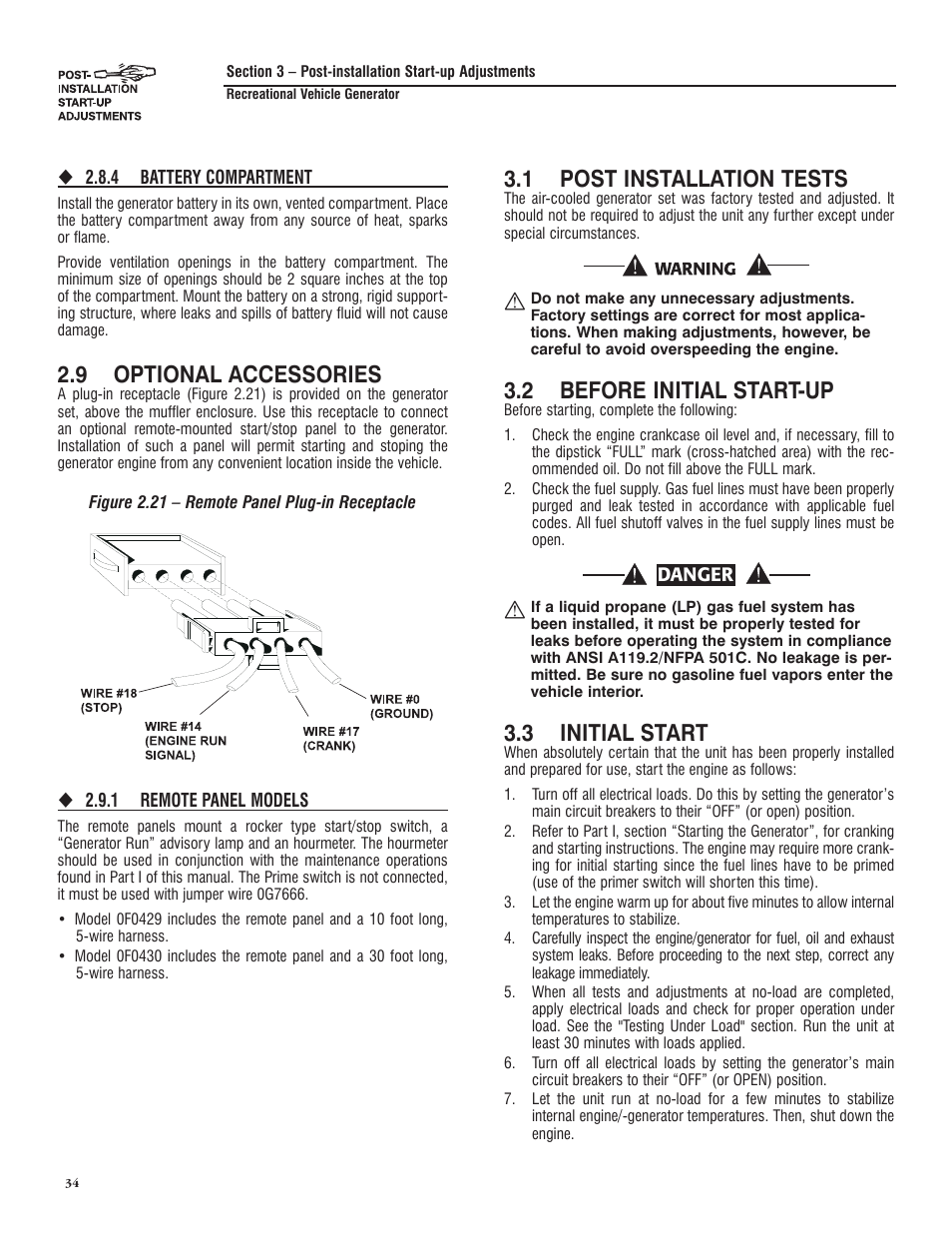 POST-INSTALLATION START-UP ADJUSTMENTS

Section 3 – Post-installation Start-up Adjustments
Recreational Vehicle Generator

◆ 2.8.4 BATTERY COMPARTMENT

Install the generator battery in its own, vented compartment. Place the battery compartment away from any source of heat, sparks or flame.

Provide ventilation openings in the battery compartment. The minimum size of openings should be 2 square inches at the top of the compartment. Mount the battery on a strong, rigid supporting structure, where leaks and spills of battery fluid will not cause damage.

2.9 OPTIONAL ACCESSORIES

A plug-in receptacle (Figure 2.21) is provided on the generator set, above the muffler enclosure. Use this receptacle to connect an optional remote-mounted start/stop panel to the generator. Installation of such a panel will permit starting and stoping the generator engine from any convenient location inside the vehicle.

Figure 2.21 – Remote Panel Plug-in Receptacle

WIRE #18 (STOP)
WIRE #14 (ENGINE RUN SIGNAL)
WIRE #17 (CRANK)
WIRE #0 (GROUND)

◆ 2.9.1 REMOTE PANEL MODELS

The remote panels mount a rocker type start/stop switch, a "Generator Run" advisory lamp and an hourmeter. The hourmeter should be used in conjunction with the maintenance operations found in Part I of this manual. The Prime switch is not connected, it must be used with jumper wire 0G7666.

• Model 0F0429 includes the remote panel and a 10 foot long, 5-wire harness.
• Model 0F0430 includes the remote panel and a 30 foot long, 5-wire harness.

3.1 POST INSTALLATION TESTS

The air-cooled generator set was factory tested and adjusted. It should not be required to adjust the unit any further except under special circumstances.

WARNING

Do not make any unnecessary adjustments. Factory settings are correct for most applications. When making adjustments, however, be careful to avoid overspeeding the engine.

3.2 BEFORE INITIAL START-UP

Before starting, complete the following:

1. Check the engine crankcase oil level and, if necessary, fill to the dipstick "FULL" mark (cross-hatched area) with the recommended oil. Do not fill above the FULL mark.
2. Check the fuel supply. Gas fuel lines must have been properly purged and leak tested in accordance with applicable fuel codes. All fuel shutoff valves in the fuel supply lines must be open.

DANGER

If a liquid propane (LP) gas fuel system has been installed, it must be properly tested for leaks before operating the system in compliance with ANSI A119.2/NFPA 501C. No leakage is permitted. Be sure no gasoline fuel vapors enter the vehicle interior.

3.3 INITIAL START

When absolutely certain that the unit has been properly installed and prepared for use, start the engine as follows:

1. Turn off all electrical loads. Do this by setting the generator's main circuit breakers to their "OFF" (or open) position.
2. Refer to Part I, section "Starting the Generator", for cranking and starting instructions. The engine may require more cranking for initial starting since the fuel lines have to be primed (use of the primer switch will shorten this time).
3. Let the engine warm up for about five minutes to allow internal temperatures to stabilize.
4. Carefully inspect the engine/generator for fuel, oil and exhaust system leaks. Before proceeding to the next step, correct any leakage immediately.
5. When all tests and adjustments at no-load are completed, apply electrical loads and check for proper operation under load. See the "Testing Under Load" section. Run the unit at least 30 minutes with loads applied.
6. Turn off all electrical loads by setting the generator's main circuit breakers to their "OFF" (or OPEN) position.
7. Let the unit run at no-load for a few minutes to stabilize internal engine/-generator temperatures. Then, shut down the engine.

34